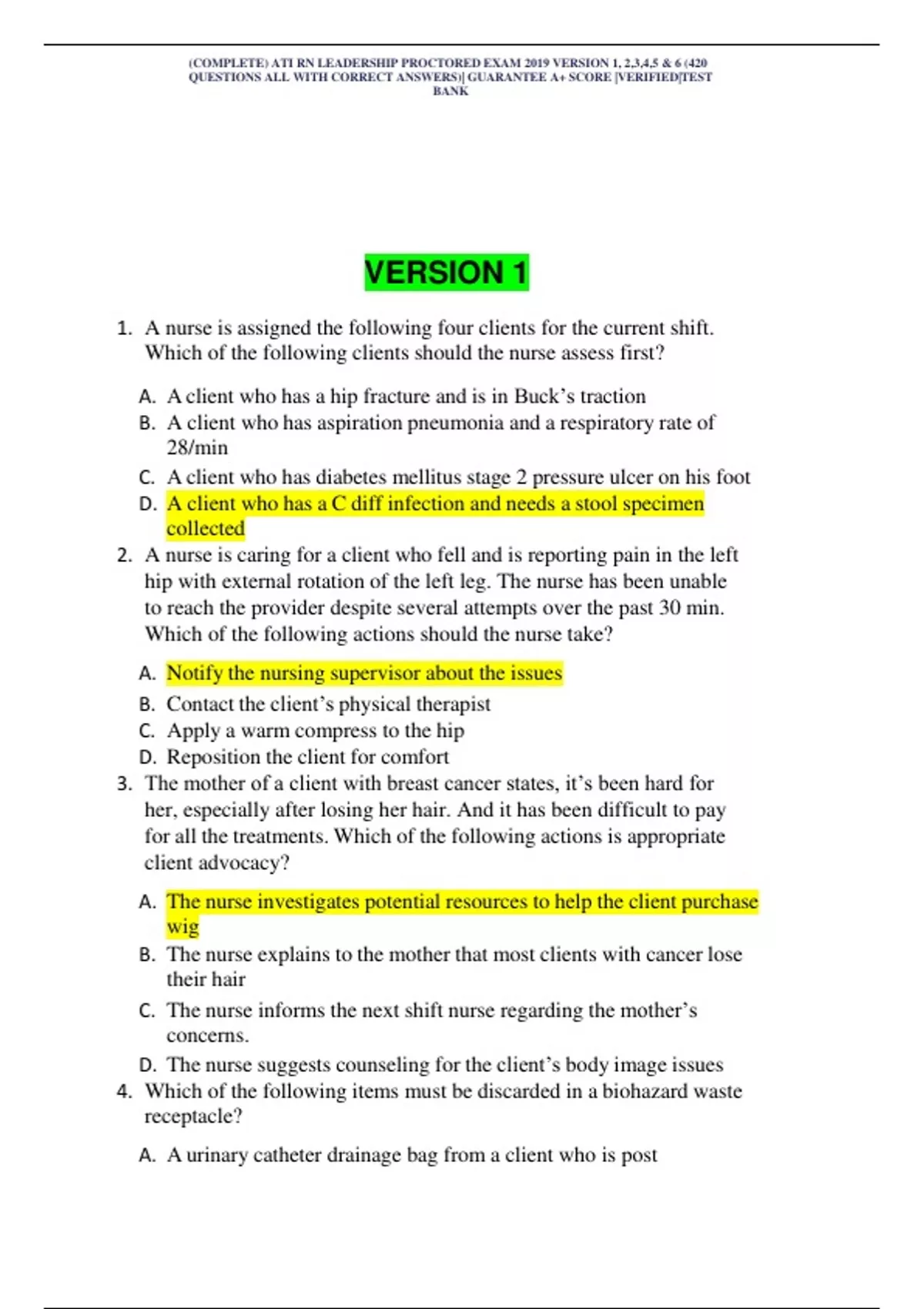 (COMPLETE) ATI RN LEADERSHIP PROCTORED EXAM 2019 VERSION 1, 2,3,4,5 & 6 (420 QUESTIONS ALL WITH CORRECT ANSWERS)| GUARANTEE A+ SCORE |VERIFIED|TEST BANK

VERSION 1

1. A nurse is assigned the following four clients for the current shift. Which of the following clients should the nurse assess first?

A. A client who has a hip fracture and is in Buck's traction
B. A client who has aspiration pneumonia and a respiratory rate of 28/min
C. A client who has diabetes mellitus stage 2 pressure ulcer on his foot
D. A client who has a C diff infection and needs a stool specimen collected

2. A nurse is caring for a client who fell and is reporting pain in the left hip with external rotation of the left leg. The nurse has been unable to reach the provider despite several attempts over the past 30 min. Which of the following actions should the nurse take?

A. Notify the nursing supervisor about the issues
B. Contact the client's physical therapist
C. Apply a warm compress to the hip
D. Reposition the client for comfort

3. The mother of a client with breast cancer states, it's been hard for her, especially after losing her hair. And it has been difficult to pay for all the treatments. Which of the following actions is appropriate client advocacy?

A. The nurse investigates potential resources to help the client purchase wig
B. The nurse explains to the mother that most clients with cancer lose their hair
C. The nurse informs the next shift nurse regarding the mother's concerns.
D. The nurse suggests counseling for the client's body image issues

4. Which of the following items must be discarded in a biohazard waste receptacle?

A. A urinary catheter drainage bag from a client who is post